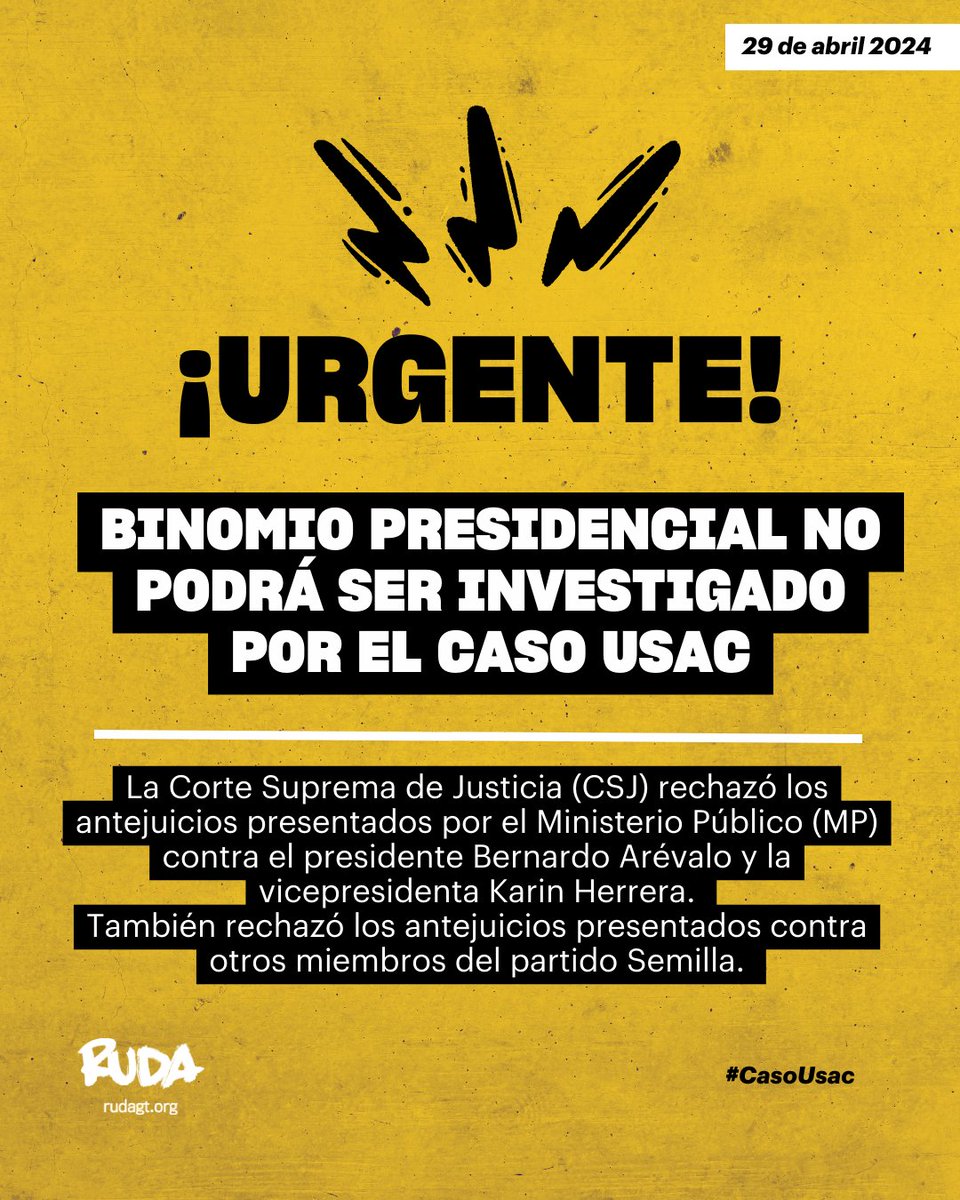 29 de abril 2024

¡URGENTE!

BINOMIO PRESIDENCIAL NO PODRÁ SER INVESTIGADO POR EL CASO USAC

La Corte Suprema de Justicia (CSJ) rechazó los antejuicios presentados por el Ministerio Público (MP) contra el presidente Bernardo Arévalo y la vicepresidenta Karin Herrera.
También rechazó los antejuicios presentados contra otros miembros del partido Semilla.

RUDA
rudagt.org

#CasoUsac